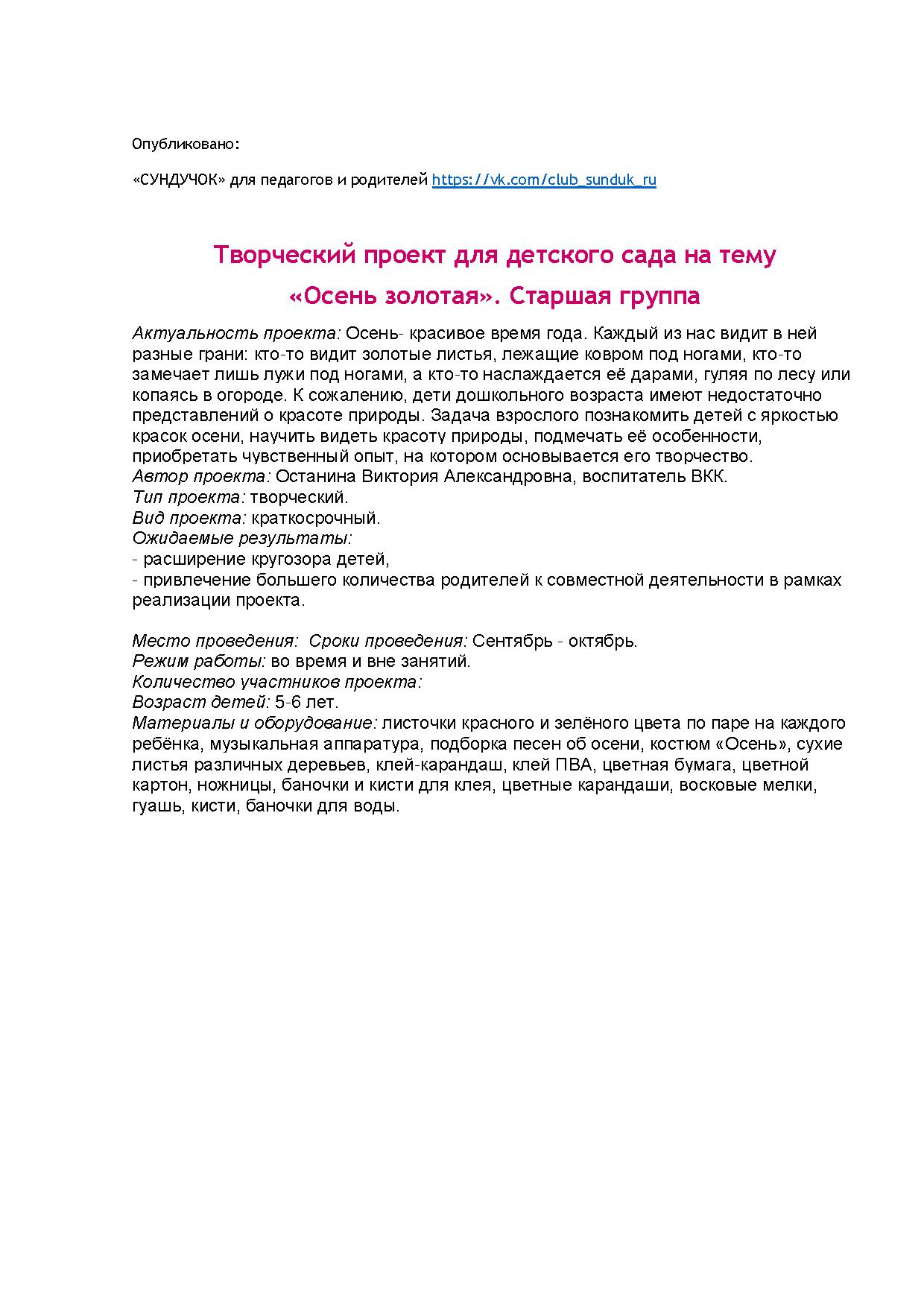 Опубликовано:

«СУНДУЧОК» для педагогов и родителей https://vk.com/club_sunduk_ru

Творческий проект для детского сада на тему
«Осень золотая». Старшая группа

Актуальность проекта: Осень- красивое время года. Каждый из нас видит в ней разные грани: кто-то видит золотые листья, лежащие ковром под ногами, кто-то замечает лишь лужи под ногами, а кто-то наслаждается её дарами, гуляя по лесу или копаясь в огороде. К сожалению, дети дошкольного возраста имеют недостаточно представлений о красоте природы. Задача взрослого познакомить детей с яркостью красок осени, научить видеть красоту природы, подмечать её особенности, приобретать чувственный опыт, на котором основывается его творчество.
Автор проекта: Останина Виктория Александровна, воспитатель ВКК.
Тип проекта: творческий.
Вид проекта: краткосрочный.
Ожидаемые результаты:
- расширение кругозора детей,
- привлечение большего количества родителей к совместной деятельности в рамках реализации проекта.

Место проведения: Сроки проведения: Сентябрь - октябрь.
Режим работы: во время и вне занятий.
Количество участников проекта:
Возраст детей: 5-6 лет.
Материалы и оборудование: листочки красного и зелёного цвета по паре на каждого ребёнка, музыкальная аппаратура, подборка песен об осени, костюм «Осень», сухие листья различных деревьев, клей-карандаш, клей ПВА, цветная бумага, цветной картон, ножницы, баночки и кисти для клея, цветные карандаши, восковые мелки, гуашь, кисти, баночки для воды.